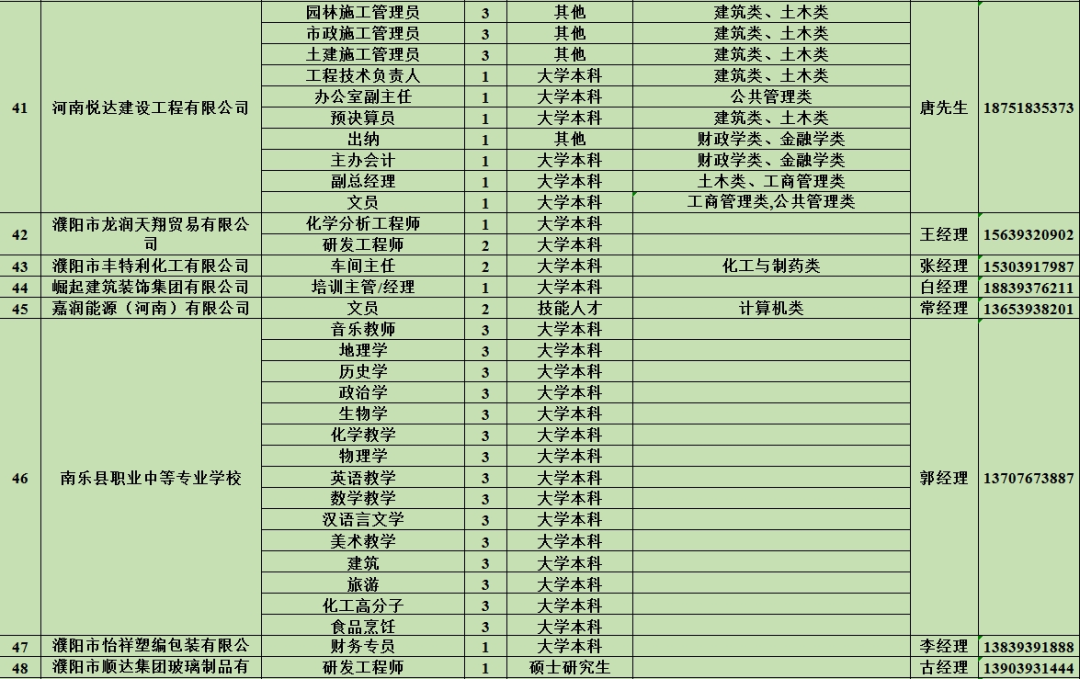 | 41 | 河南悦达建设工程有限公司 | 园林施工管理员 | 3 | 其他 | 建筑类、土木类 | 唐先生 | 18751835373 |
|---|---|---|---|---|---|---|---|
| | | 市政施工管理员 | 3 | 其他 | 建筑类、土木类 | | |
| | | 土建施工管理员 | 3 | 其他 | 建筑类、土木类 | | |
| | | 工程技术负责人 | 1 | 大学本科 | 建筑类、土木类 | | |
| | | 办公室副主任 | 1 | 大学本科 | 公共管理类 | | |
| | | 预决算员 | 1 | 大学本科 | 建筑类、土木类 | | |
| | | 出纳 | 1 | 其他 | 财政学类、金融学类 | | |
| | | 主办会计 | 1 | 大学本科 | 财政学类、金融学类 | | |
| | | 副总经理 | 1 | 大学本科 | 土木类、工商管理类 | | |
| | | 文员 | 1 | 大学本科 | 工商管理类,公共管理类 | | |
| 42 | 濮阳市龙润天翔贸易有限公司 | 化学分析工程师 | 1 | 大学本科 | | 王经理 | 15639320902 |
| | | 研发工程师 | 2 | 大学本科 | | | |
| 43 | 濮阳市丰特利化工有限公司 | 车间主任 | 2 | 大学本科 | 化工与制药类 | 张经理 | 15303917987 |
| 44 | 崛起建筑装饰集团有限公司 | 培训主管/经理 | 1 | 大学本科 | | 白经理 | 18839376211 |
| 45 | 嘉润能源（河南）有限公司 | 文员 | 2 | 技能人才 | 计算机类 | 常经理 | 13653938201 |
| 46 | 南乐县职业中等专业学校 | 音乐教师 | 3 | 大学本科 | | 郭经理 | 13707673887 |
| | | 地理学 | 3 | 大学本科 | | | |
| | | 历史学 | 3 | 大学本科 | | | |
| | | 政治学 | 3 | 大学本科 | | | |
| | | 生物学 | 3 | 大学本科 | | | |
| | | 化学教学 | 3 | 大学本科 | | | |
| | | 物理学 | 3 | 大学本科 | | | |
| | | 英语教学 | 3 | 大学本科 | | | |
| | | 数学教学 | 3 | 大学本科 | | | |
| | | 汉语言文学 | 3 | 大学本科 | | | |
| | | 美术教学 | 3 | 大学本科 | | | |
| | | 建筑 | 3 | 大学本科 | | | |
| | | 旅游 | 3 | 大学本科 | | | |
| | | 化工高分子 | 3 | 大学本科 | | | |
| | | 食品烹饪 | 3 | 大学本科 | | | |
| 47 | 濮阳市怡祥塑编包装有限公 | 财务专员 | 1 | 大学本科 | | 李经理 | 13839391888 |
| 48 | 濮阳市顺达集团玻璃制品有 | 研发工程师 | 1 | 硕士研究生 | | 古经理 | 13903931444 |